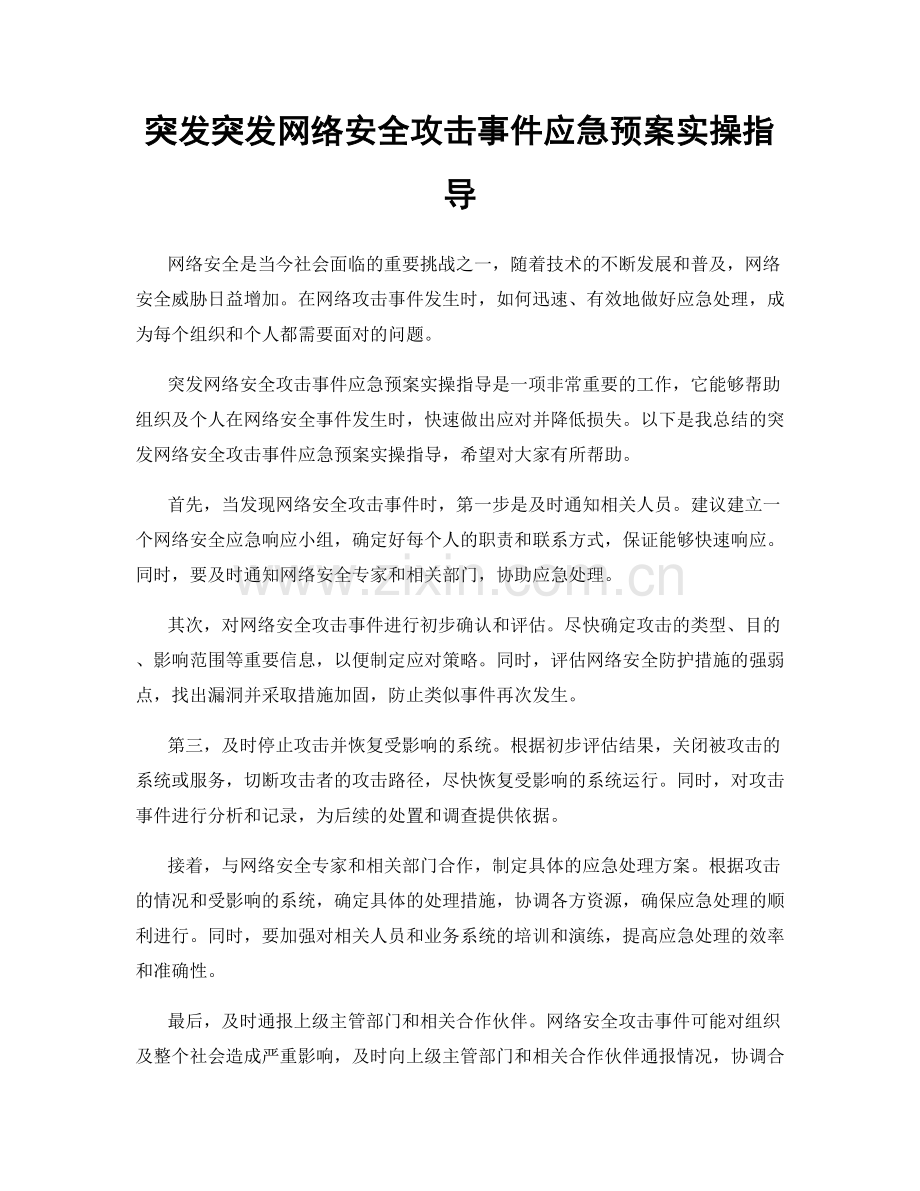 突发突发网络安全攻击事件应急预案实操指导

网络安全是当今社会面临的重要挑战之一，随着技术的不断发展和普及，网络安全威胁日益增加。在网络攻击事件发生时，如何迅速、有效地做好应急处理，成为每个组织和个人都需要面对的问题。

突发网络安全攻击事件应急预案实操指导是一项非常重要的工作，它能够帮助组织及个人在网络安全事件发生时，快速做出应对并降低损失。以下是我总结的突发网络安全攻击事件应急预案实操指导，希望对大家有所帮助。

首先，当发现网络安全攻击事件时，第一步是及时通知相关人员。建议建立一个网络安全应急响应小组，确定好每个人的职责和联系方式，保证能够快速响应。同时，要及时通知网络安全专家和相关部门，协助应急处理。

其次，对网络安全攻击事件进行初步确认和评估。尽快确定攻击的类型、目的、影响范围等重要信息，以便制定应对策略。同时，评估网络安全防护措施的强弱点，找出漏洞并采取措施加固，防止类似事件再次发生。

第三，及时停止攻击并恢复受影响的系统。根据初步评估结果，关闭被攻击的系统或服务，切断攻击者的攻击路径，尽快恢复受影响的系统运行。同时，对攻击事件进行分析和记录，为后续的处置和调查提供依据。

接着，与网络安全专家和相关部门合作，制定具体的应急处理方案。根据攻击的情况和受影响的系统，确定具体的处理措施，协调各方资源，确保应急处理的顺利进行。同时，要加强对相关人员和业务系统的培训和演练，提高应急处理的效率和准确性。

最后，及时通报上级主管部门和相关合作伙伴。网络安全攻击事件可能对组织及整个社会造成严重影响，及时向上级主管部门和相关合作伙伴通报情况，协调合

www.zixin.com.cn